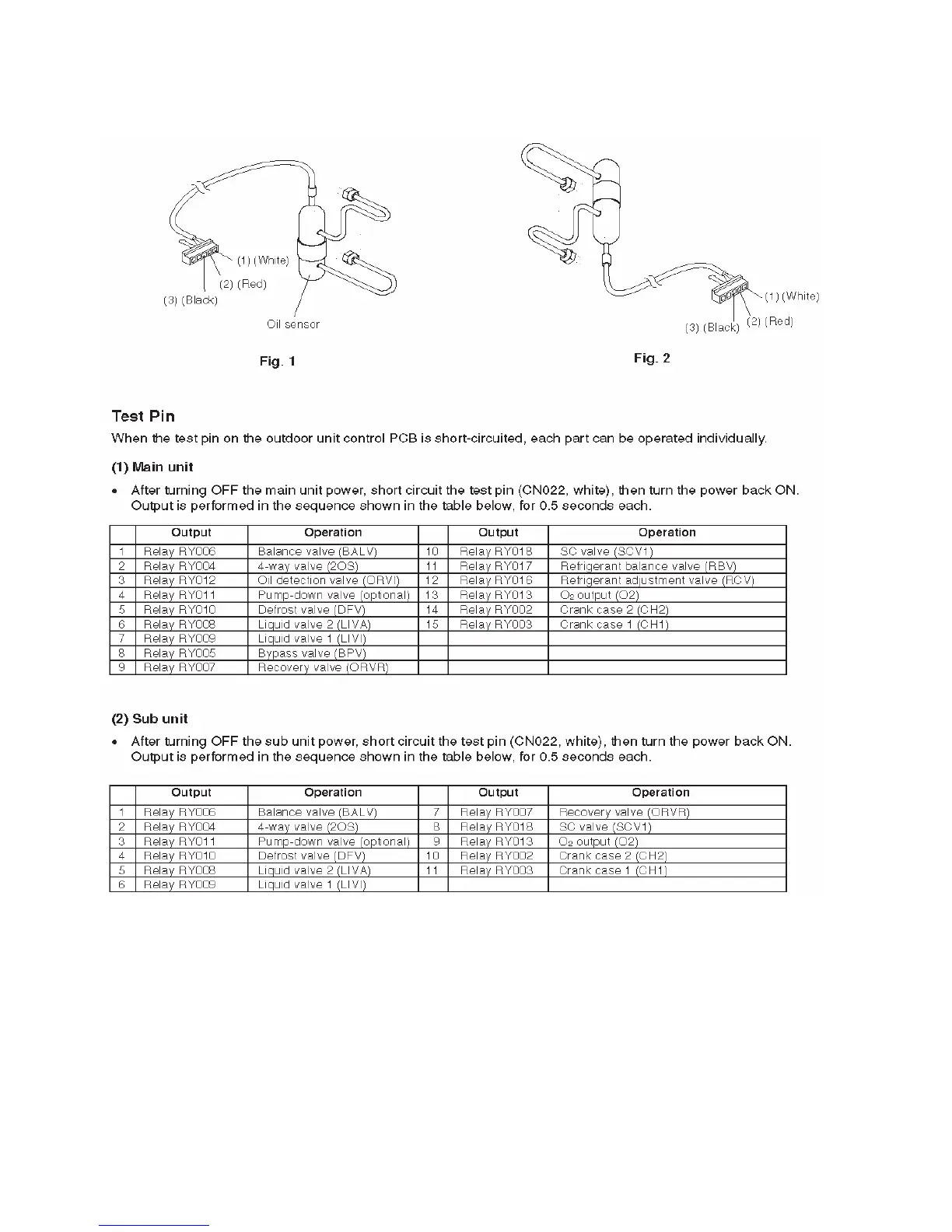 (1) (White)
(2) (Red)
(3) (Black)
Oil sensor

Fig. 1

(1) (White)
(2) (Red)
(3) (Black)

Fig. 2

Test Pin

When the test pin on the outdoor unit control PCB is short-circuited, each part can be operated individually.

(1) Main unit

• After turning OFF the main unit power, short circuit the test pin (CN022, white), then turn the power back ON. Output is performed in the sequence shown in the table below, for 0.5 seconds each.

| | Output | Operation | | Output | Operation |
|---|---|---|---|---|---|
| 1 | Relay RY006 | Balance valve (BALV) | 10 | Relay RY018 | SC valve (SCV1) |
| 2 | Relay RY004 | 4-way valve (2OS) | 11 | Relay RY017 | Refrigerant balance valve (RBV) |
| 3 | Relay RY012 | Oil detection valve (ORVI) | 12 | Relay RY016 | Refrigerant adjustment valve (RCV) |
| 4 | Relay RY011 | Pump-down valve (optional) | 13 | Relay RY013 | $O_2$ output (O2) |
| 5 | Relay RY010 | Defrost valve (DFV) | 14 | Relay RY002 | Crank case 2 (CH2) |
| 6 | Relay RY008 | Liquid valve 2 (LIVA) | 15 | Relay RY003 | Crank case 1 (CH1) |
| 7 | Relay RY009 | Liquid valve 1 (LIVI) | | | |
| 8 | Relay RY005 | Bypass valve (BPV) | | | |
| 9 | Relay RY007 | Recovery valve (ORVR) | | | |

(2) Sub unit

• After turning OFF the sub unit power, short circuit the test pin (CN022, white), then turn the power back ON. Output is performed in the sequence shown in the table below, for 0.5 seconds each.

| | Output | Operation | | Output | Operation |
|---|---|---|---|---|---|
| 1 | Relay RY006 | Balance valve (BALV) | 7 | Relay RY007 | Recovery valve (ORVR) |
| 2 | Relay RY004 | 4-way valve (2OS) | 8 | Relay RY018 | SC valve (SCV1) |
| 3 | Relay RY011 | Pump-down valve (optional) | 9 | Relay RY013 | $O_2$ output (O2) |
| 4 | Relay RY010 | Defrost valve (DFV) | 10 | Relay RY002 | Crank case 2 (CH2) |
| 5 | Relay RY008 | Liquid valve 2 (LIVA) | 11 | Relay RY003 | Crank case 1 (CH1) |
| 6 | Relay RY009 | Liquid valve 1 (LIVI) | | | |